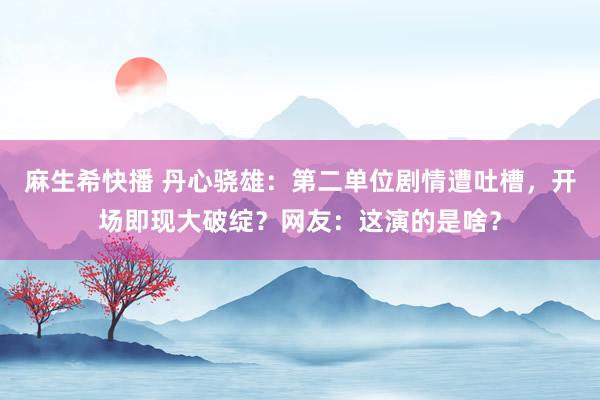 麻生希快播 丹心骁雄：第二单位剧情遭吐槽，开场即现大破绽？网友：这演的是啥？